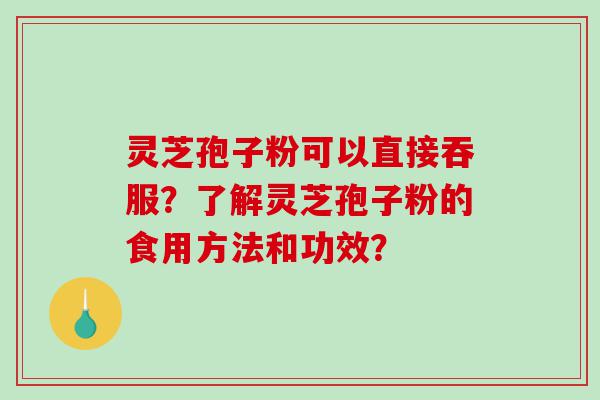 灵芝孢子粉可以直接吞服？了解灵芝孢子粉的食用方法和功效？